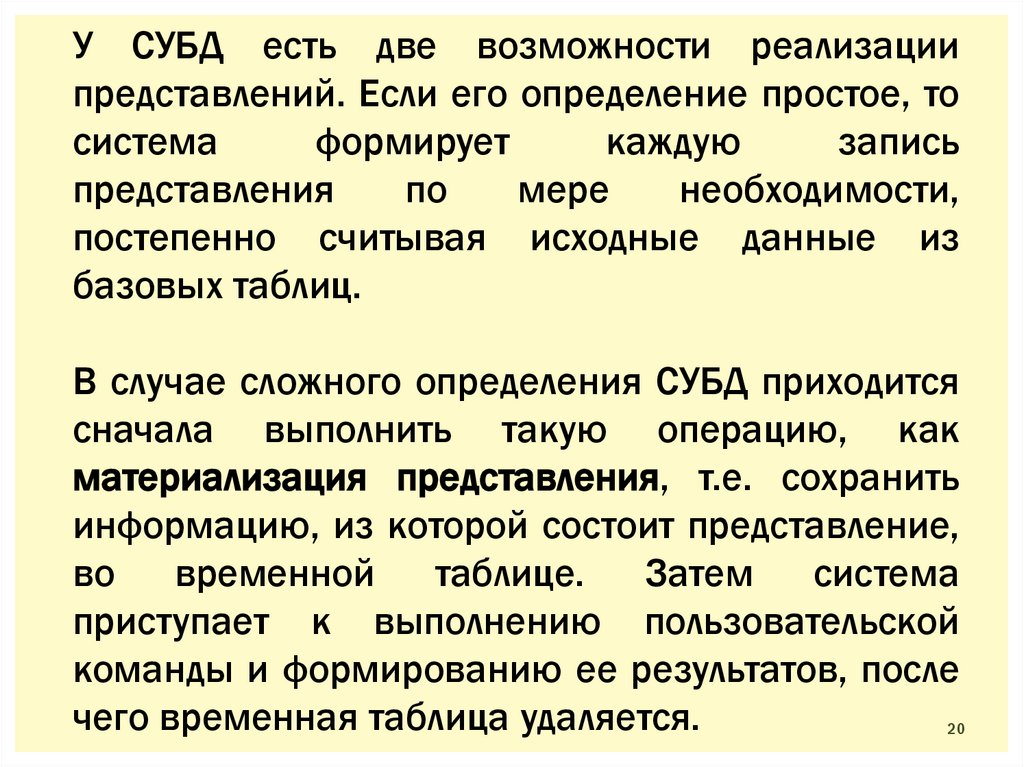 У СУБД есть две возможности реализации представлений. Если его определение простое, то система формирует каждую запись представления по мере необходимости, постепенно считывая исходные данные из базовых таблиц.

В случае сложного определения СУБД приходится сначала выполнить такую операцию, как материализация представления, т.е. сохранить информацию, из которой состоит представление, во временной таблице. Затем система приступает к выполнению пользовательской команды и формированию ее результатов, после чего временная таблица удаляется.

20